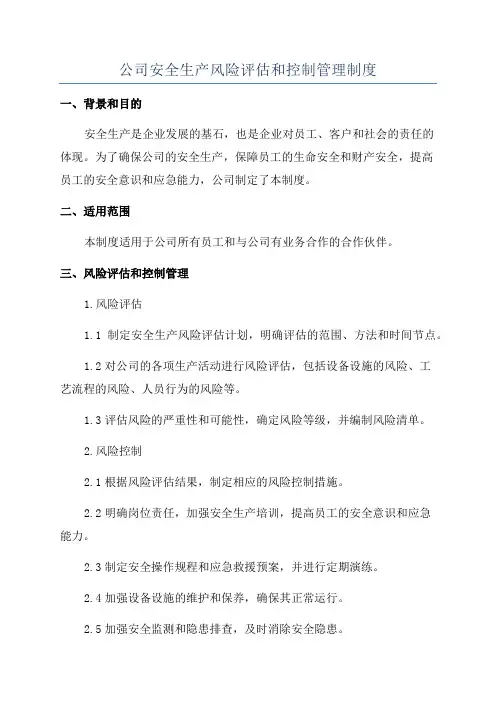 公司安全生产风险评估和控制管理制度

一、背景和目的

安全生产是企业发展的基石，也是企业对员工、客户和社会的责任的体现。为了确保公司的安全生产，保障员工的生命安全和财产安全，提高员工的安全意识和应急能力，公司制定了本制度。

二、适用范围

本制度适用于公司所有员工和与公司有业务合作的合作伙伴。

三、风险评估和控制管理

1.风险评估

1.1 制定安全生产风险评估计划，明确评估的范围、方法和时间节点。

1.2 对公司的各项生产活动进行风险评估，包括设备设施的风险、工艺流程的风险、人员行为的风险等。

1.3 评估风险的严重性和可能性，确定风险等级，并编制风险清单。

2.风险控制

2.1 根据风险评估结果，制定相应的风险控制措施。

2.2 明确岗位责任，加强安全生产培训，提高员工的安全意识和应急能力。

2.3 制定安全操作规程和应急救援预案，并进行定期演练。

2.4 加强设备设施的维护和保养，确保其正常运行。

2.5 加强安全监测和隐患排查，及时消除安全隐患。